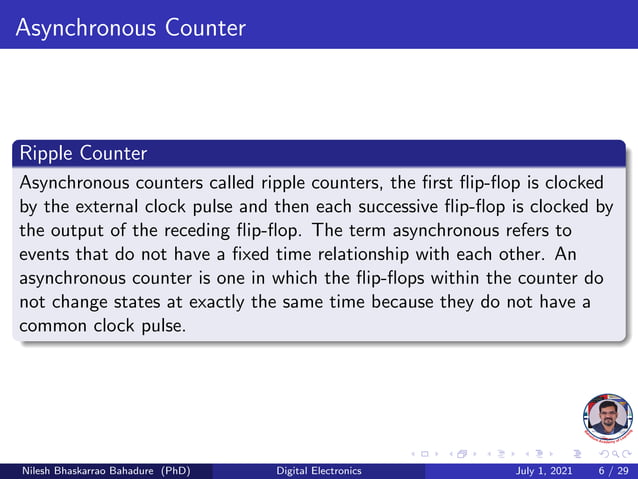 Asynchronous Counter

Ripple Counter

Asynchronous counters called ripple counters, the first flip-flop is clocked by the external clock pulse and then each successive flip-flop is clocked by the output of the receding flip-flop. The term asynchronous refers to events that do not have a fixed time relationship with each other. An asynchronous counter is one in which the flip-flops within the counter do not change states at exactly the same time because they do not have a common clock pulse.

Nilesh Bhaskarrao Bahadure (PhD) Digital Electronics July 1, 2021 6 / 29